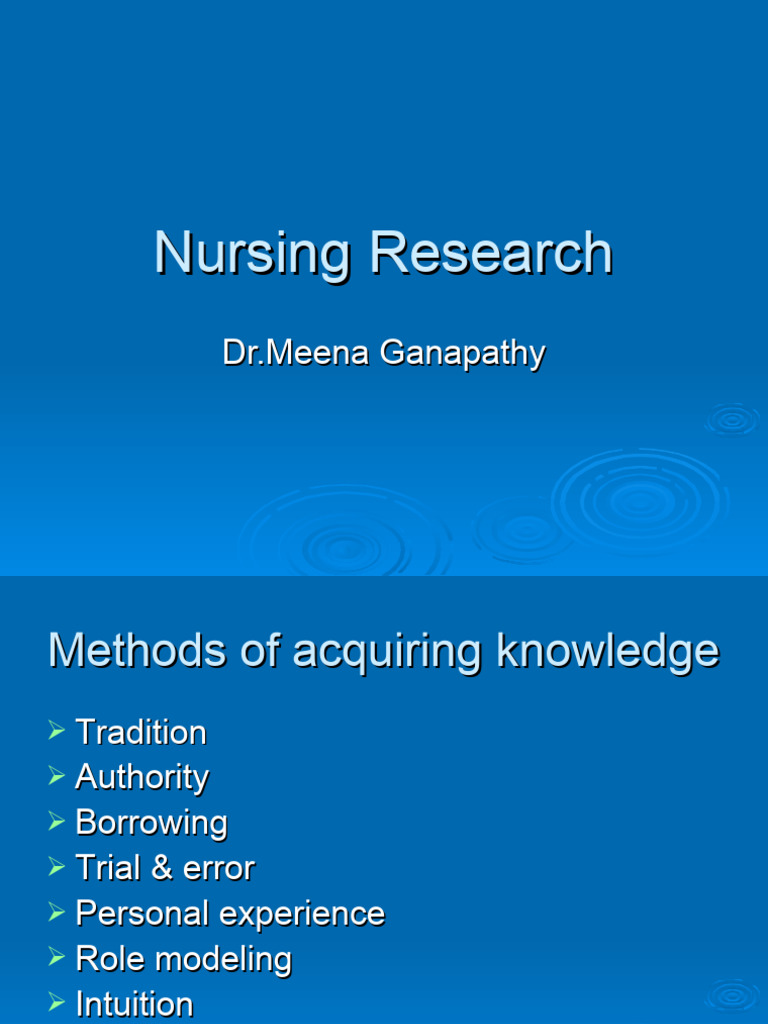 Nursing Research

Dr.Meena Ganapathy

Methods of acquiring knowledge

➢ Tradition
➢ Authority
➢ Borrowing
➢ Trial & error
➢ Personal experience
➢ Role modeling
➢ Intuition